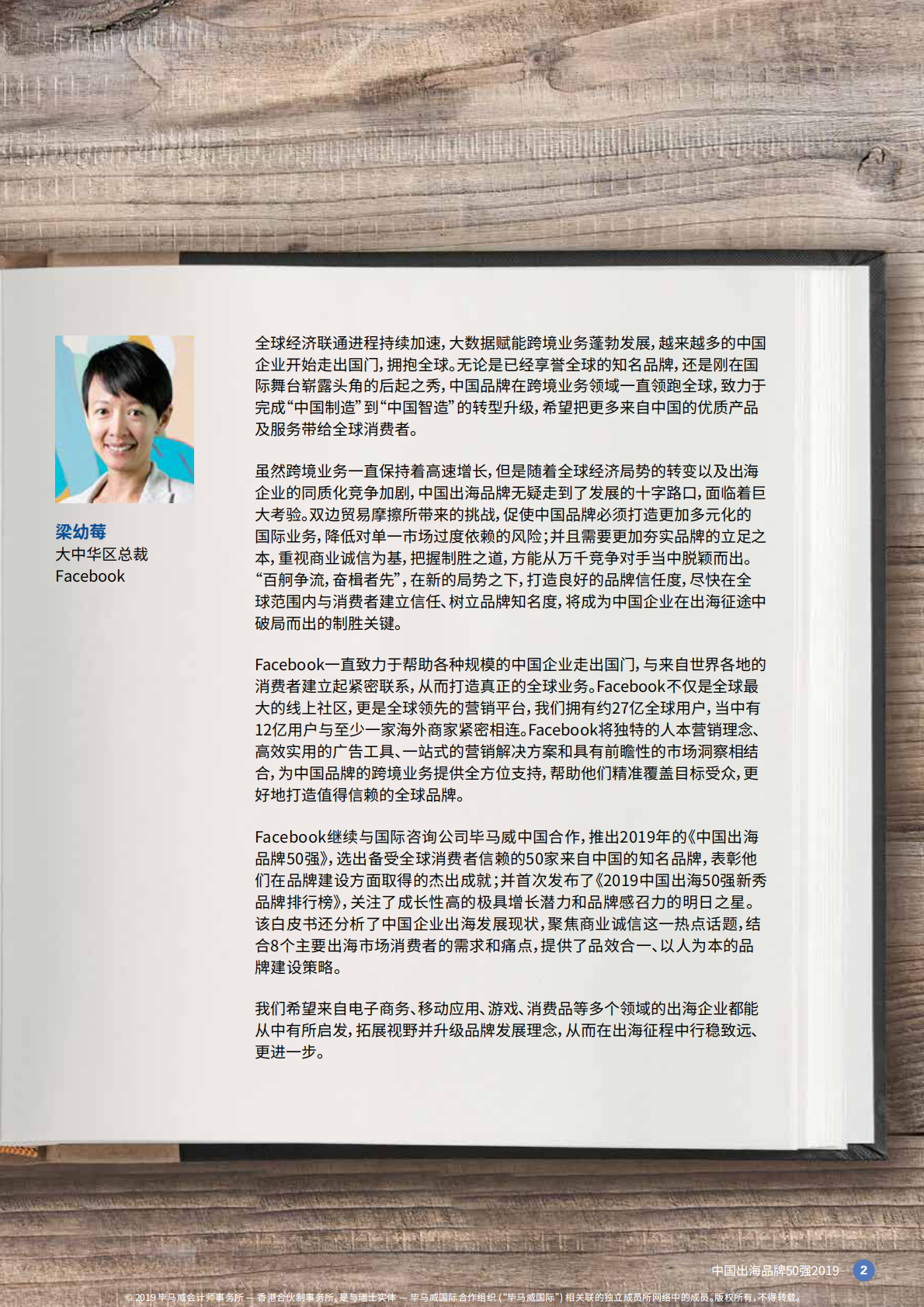 梁幼莓
大中华区总裁
Facebook

全球经济联通进程持续加速，大数据赋能跨境业务蓬勃发展，越来越多的中国企业开始走出国门，拥抱全球。无论是已经享誉全球的知名品牌，还是刚在国际舞台崭露头角的后起之秀，中国品牌在跨境业务领域一直领跑全球，致力于完成“中国制造”到“中国智造”的转型升级，希望把更多来自中国的优质产品及服务带给全球消费者。

虽然跨境业务一直保持着高速增长，但是随着全球经济局势的转变以及出海企业的同质化竞争加剧，中国出海品牌无疑走到了发展的十字路口，面临着巨大考验。双边贸易摩擦所带来的挑战，促使中国品牌必须打造更加多元化的国际业务，降低对单一市场过度依赖的风险；并且需要更加夯实品牌的立足之本，重视商业诚信为基，把握制胜之道，方能从万千竞争对手当中脱颖而出。“百舸争流，奋楫者先”，在新的局势之下，打造良好的品牌信任度，尽快在全球范围内与消费者建立信任、树立品牌知名度，将成为中国企业在出海征途中破局而出的制胜关键。

Facebook一直致力于帮助各种规模的中国企业走出国门，与来自世界各地的消费者建立起紧密联系，从而打造真正的全球业务。Facebook不仅是全球最大的线上社区，更是全球领先的营销平台，我们拥有约27亿全球用户，当中有12亿用户与至少一家海外商家紧密相连。Facebook将独特的人本营销理念、高效实用的广告工具、一站式的营销解决方案和具有前瞻性的市场洞察相结合，为中国品牌的跨境业务提供全方位支持，帮助他们精准覆盖目标受众，更好地打造值得信赖的全球品牌。

Facebook继续与国际咨询公司毕马威中国合作，推出2019年的《中国出海品牌50强》，选出备受全球消费者信赖的50家来自中国的知名品牌，表彰他们在品牌建设方面取得的杰出成就；并首次发布了《2019中国出海50强新秀品牌排行榜》，关注了成长性高的极具增长潜力和品牌感召力的明日之星。该白皮书还分析了中国企业出海发展现状，聚焦商业诚信这一热点话题，结合8个主要出海市场消费者的需求和痛点，提供了品效合一、以人为本的品牌建设策略。

我们希望来自电子商务、移动应用、游戏、消费品等多个领域的出海企业都能从中有所启发，拓展视野并升级品牌发展理念，从而在出海征程中行稳致远、更进一步。

中国出海品牌50强2019 2

© 2019 毕马威会计师事务所 — 香港合伙制事务所，是与瑞士实体 — 毕马威国际合作组织（“毕马威国际”）相关联的独立成员所网络中的成员。版权所有，不得转载。